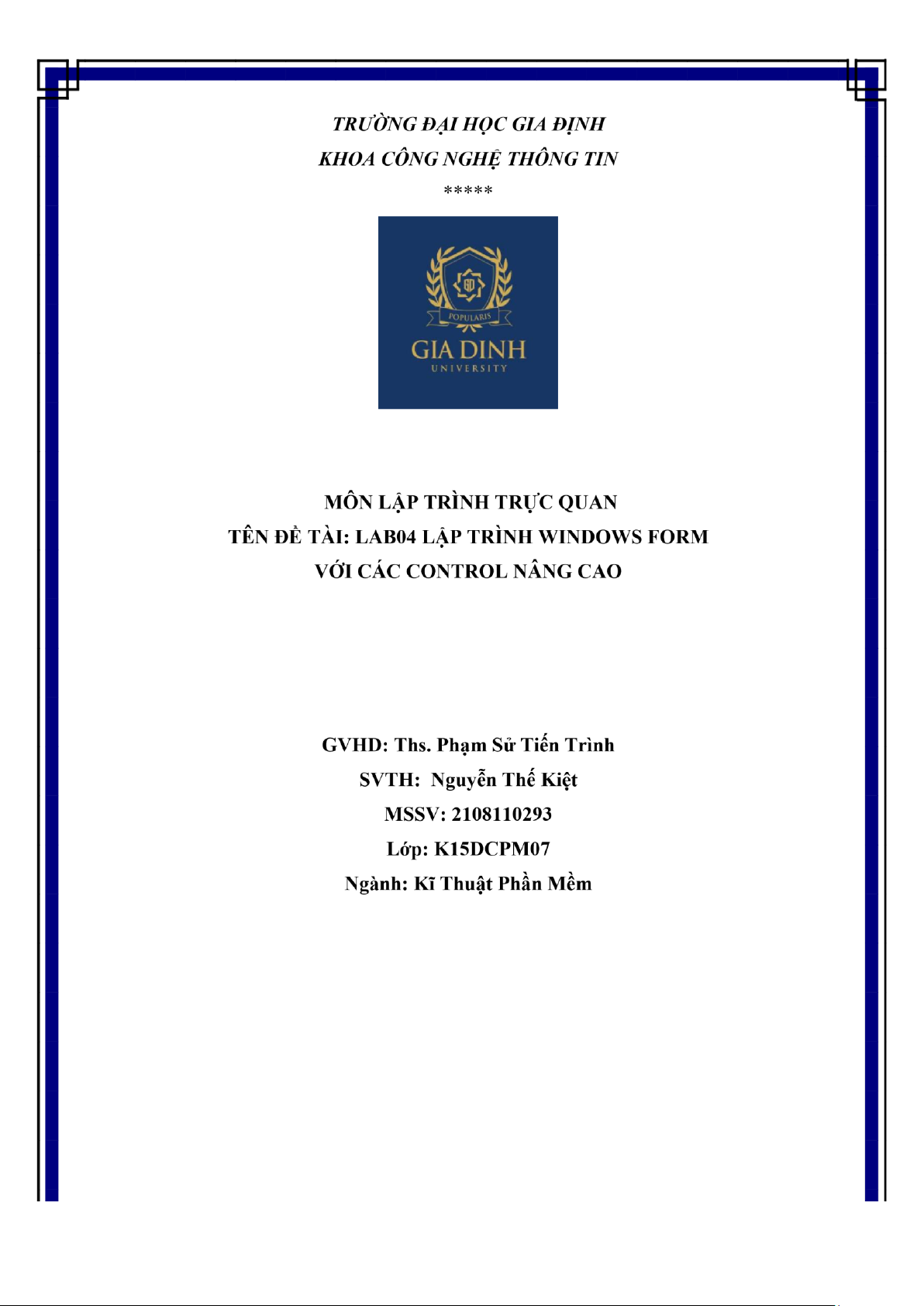 TRƯỜNG ĐẠI HỌC GIA ĐỊNH
KHOA CÔNG NGHỆ THÔNG TIN
*****

POPULARIS
GIA DINH
UNIVERSITY

MÔN LẬP TRÌNH TRỰC QUAN
TÊN ĐỀ TÀI: LAB04 LẬP TRÌNH WINDOWS FORM
VỚI CÁC CONTROL NÂNG CAO

GVHD: Ths. Phạm Sử Tiến Trình
SVTH: Nguyễn Thế Kiệt
MSSV: 2108110293
Lớp: K15DCPM07
Ngành: Kĩ Thuật Phần Mềm